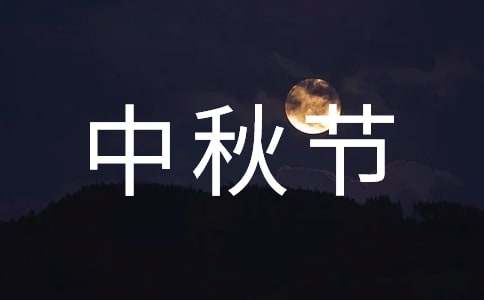 中秋节